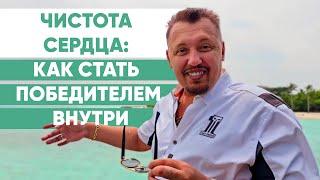 ЧИСТОТА СЕРДЦА: КАК СТАТЬ ПОБЕДИТЕЛЕМ ВНУТРИ